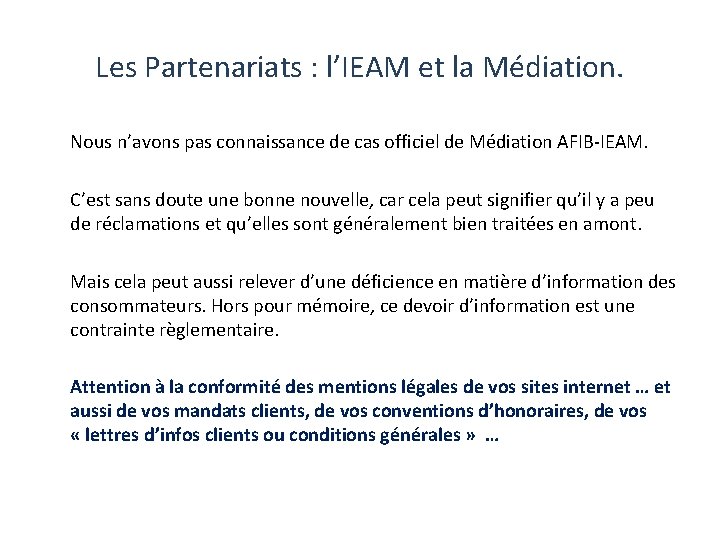 Les Partenariats : l’IEAM et la Médiation.

Nous n’avons pas connaissance de cas officiel de Médiation AFIB-IEAM.

C’est sans doute une bonne nouvelle, car cela peut signifier qu’il y a peu de réclamations et qu’elles sont généralement bien traitées en amont.

Mais cela peut aussi relever d’une déficience en matière d’information des consommateurs. Hors pour mémoire, ce devoir d’information est une contrainte règlementaire.

Attention à la conformité des mentions légales de vos sites internet … et aussi de vos mandats clients, de vos conventions d’honoraires, de vos « lettres d’infos clients ou conditions générales » …